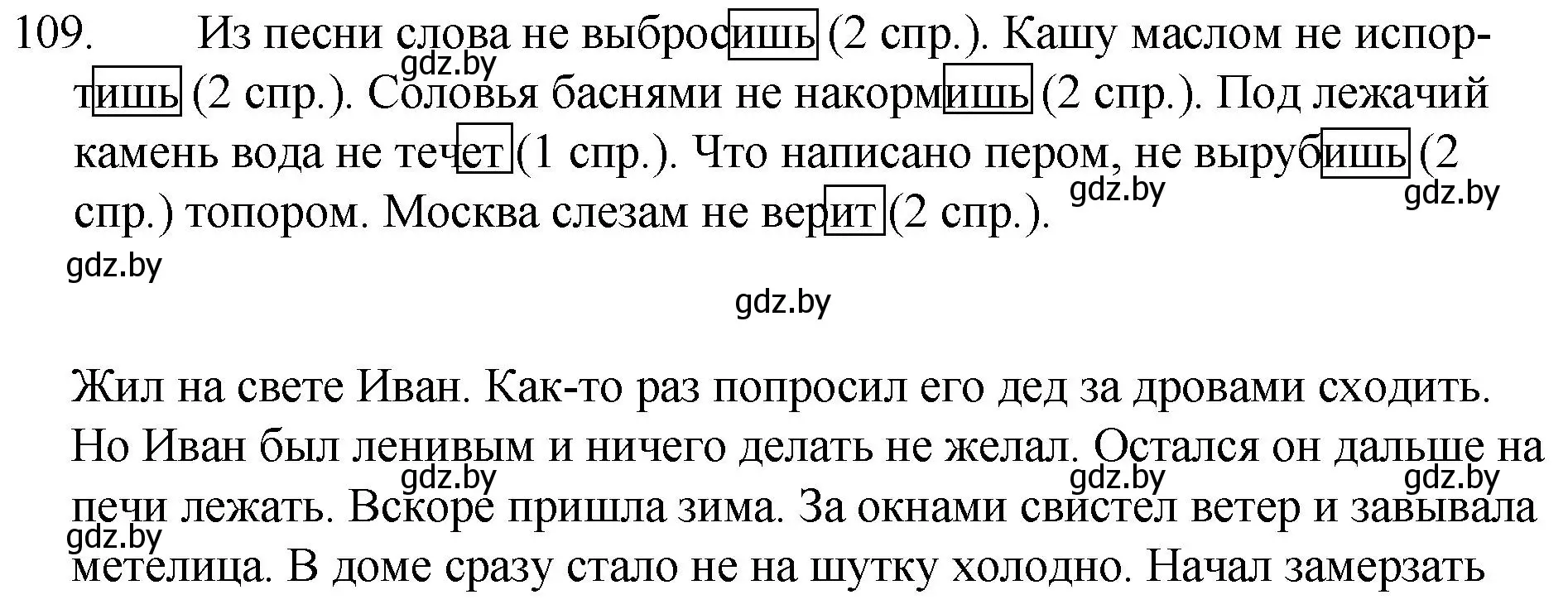 109. Из песни слова не выбросишь (2 спр.). Кашу маслом не испортишь (2 спр.). Соловья баснями не накормишь (2 спр.). Под лежачий камень вода не течет (1 спр.). Что написано пером, не вырубишь (2 спр.) топором. Москва слезам не верит (2 спр.).

gdz.by gdz.by gdz.by gdz.by gdz.by

Жил на свете Иван. Как-то раз попросил его дед за дровами сходить. Но Иван был ленивым и ничего делать не желал. Остался он дальше на печи лежать. Вскоре пришла зима. За окнами свистел ветер и завывала метелица. В доме сразу стало не на шутку холодно. Начал замерзать

gdz.by gdz.by gdz.by gdz.by